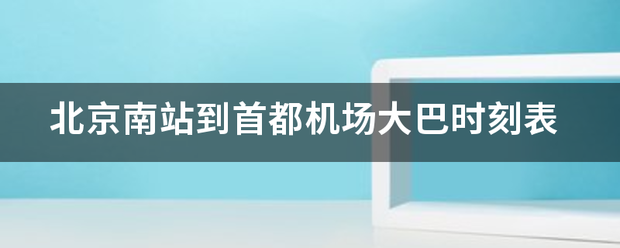 北京南站到首都机场大巴时刻表